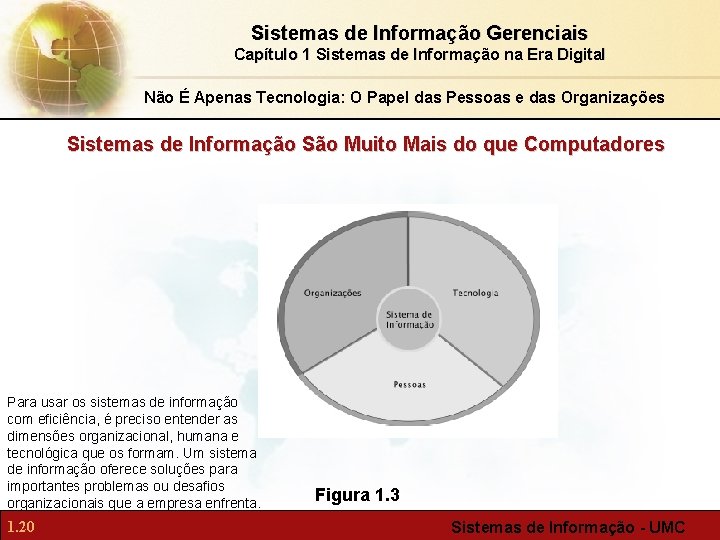 Sistemas de Informação Gerenciais
Capítulo 1 Sistemas de Informação na Era Digital

Não É Apenas Tecnologia: O Papel das Pessoas e das Organizações

Sistemas de Informação São Muito Mais do que Computadores

Organizações

Tecnologia

Sistema de Informação

Pessoas

Para usar os sistemas de informação com eficiência, é preciso entender as dimensões organizacional, humana e tecnológica que os formam. Um sistema de informação oferece soluções para importantes problemas ou desafios organizacionais que a empresa enfrenta.

Figura 1.3

1.20

Sistemas de Informação - UMC